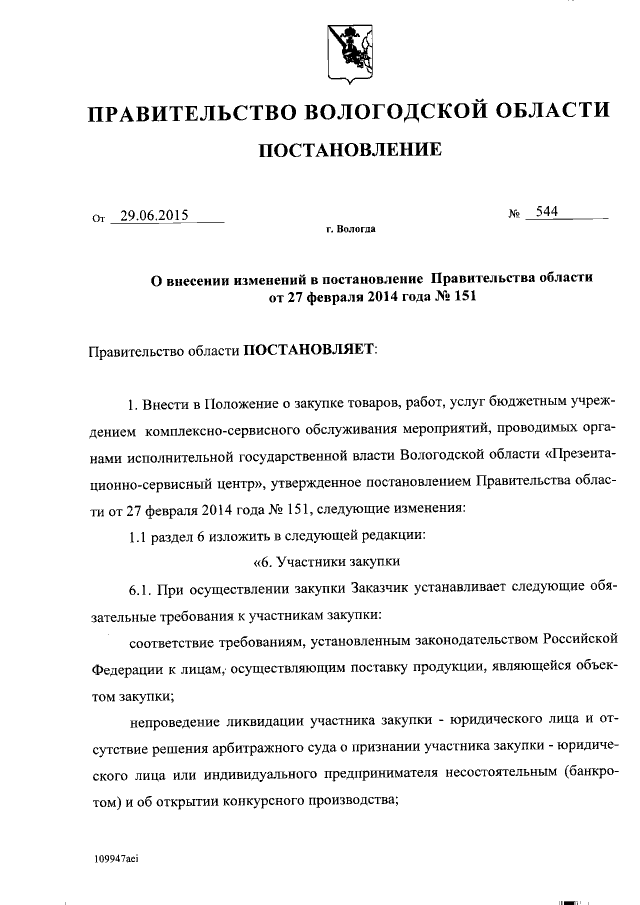 ПРАВИТЕЛЬСТВО ВОЛОГОДСКОЙ ОБЛАСТИ

ПОСТАНОВЛЕНИЕ

От 29.06.2015 № 544

г. Вологда

О внесении изменений в постановление Правительства области от 27 февраля 2014 года № 151

Правительство области ПОСТАНОВЛЯЕТ:

1. Внести в Положение о закупке товаров, работ, услуг бюджетным учреждением комплексно-сервисного обслуживания мероприятий, проводимых органами исполнительной государственной власти Вологодской области «Презентационно-сервисный центр», утвержденное постановлением Правительства области от 27 февраля 2014 года № 151, следующие изменения:

1.1 раздел 6 изложить в следующей редакции:

«6. Участники закупки

6.1. При осуществлении закупки Заказчик устанавливает следующие обязательные требования к участникам закупки:

соответствие требованиям, установленным законодательством Российской Федерации к лицам, осуществляющим поставку продукции, являющейся объектом закупки;

непроведение ликвидации участника закупки - юридического лица и отсутствие решения арбитражного суда о признании участника закупки - юридического лица или индивидуального предпринимателя несостоятельным (банкротом) и об открытии конкурсного производства;

109947aei